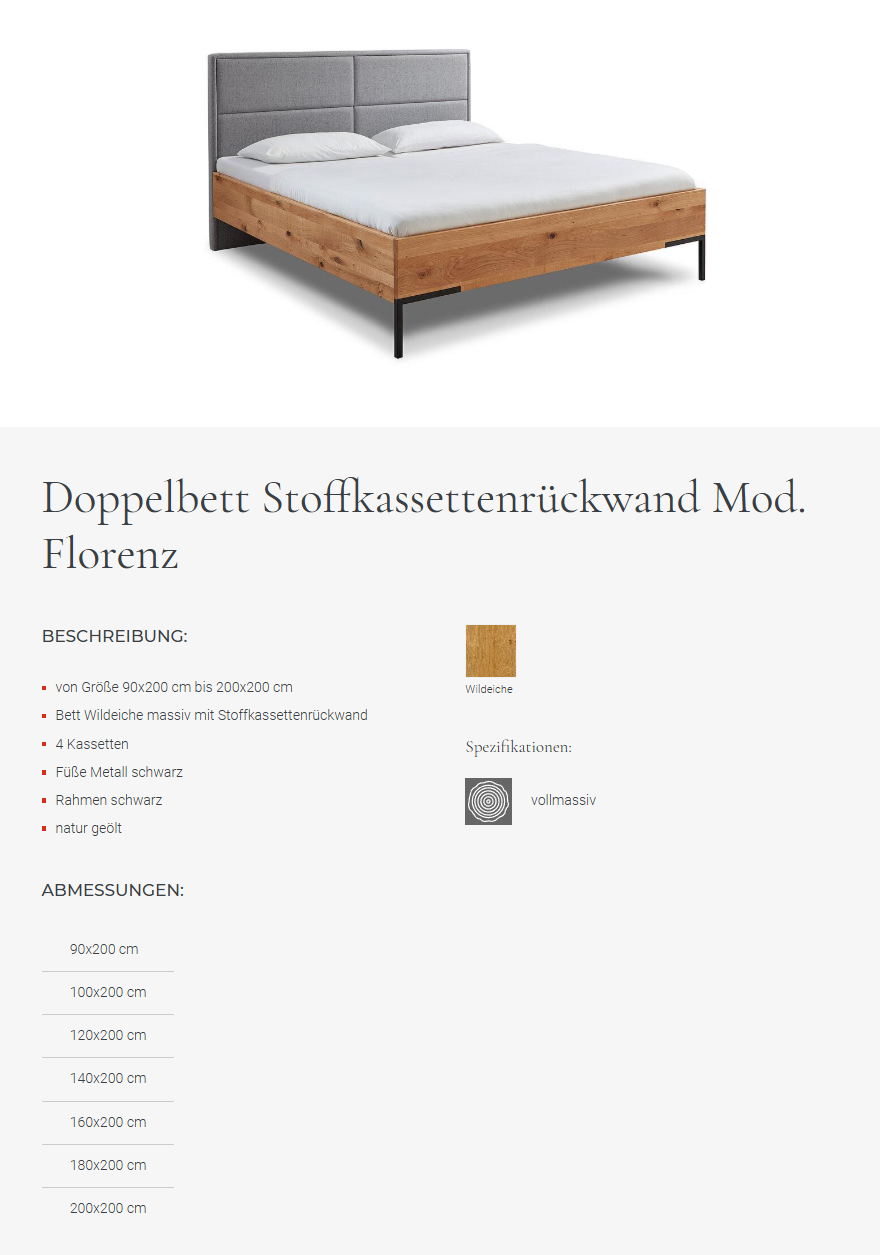 Doppelbett Stoffkassettenrückwand Mod. Florenz

BESCHREIBUNG:

• von Größe 90x200 cm bis 200x200 cm
• Bett Wildeiche massiv mit Stoffkassettenrückwand
• 4 Kassetten
• Füße Metall schwarz
• Rahmen schwarz
• natur geölt

ABMESSUNGEN:

90x200 cm

100x200 cm

120x200 cm

140x200 cm

160x200 cm

180x200 cm

200x200 cm

Wildeiche

Spezifikationen:

vollmassiv